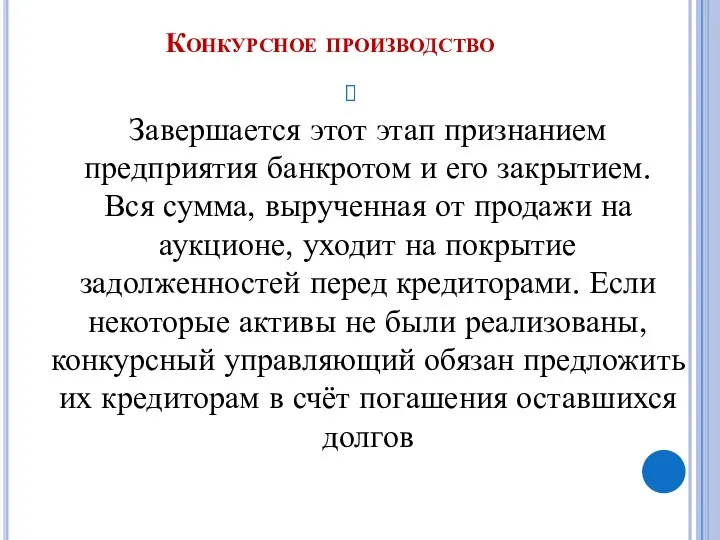 Конкурсное производство

Завершается этот этап признанием предприятия банкротом и его закрытием. Вся сумма, вырученная от продажи на аукционе, уходит на покрытие задолженностей перед кредиторами. Если некоторые активы не были реализованы, конкурсный управляющий обязан предложить их кредиторам в счёт погашения оставшихся долгов